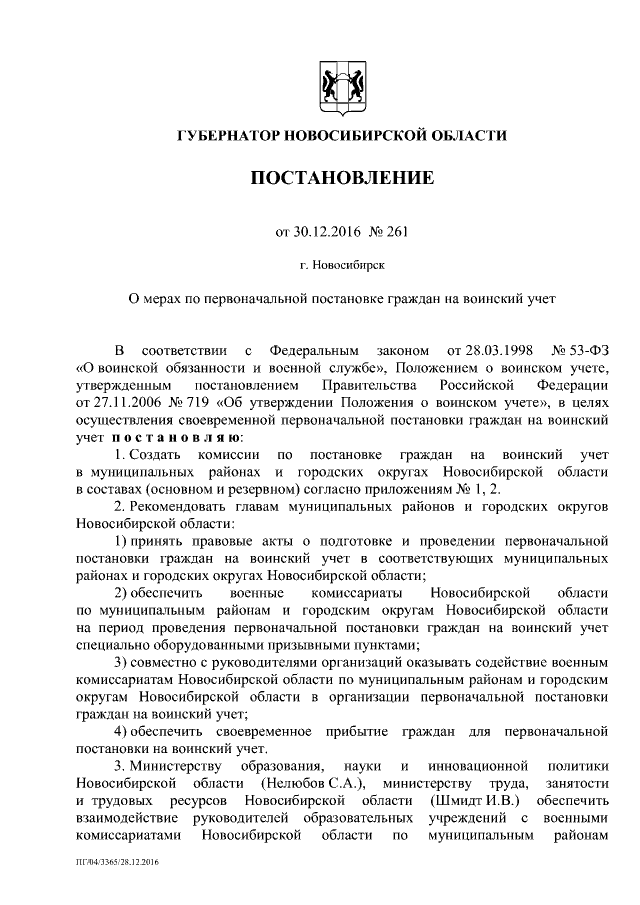 ГУБЕРНАТОР НОВОСИБИРСКОЙ ОБЛАСТИ

ПОСТАНОВЛЕНИЕ

от 30.12.2016 № 261

г. Новосибирск

О мерах по первоначальной постановке граждан на воинский учет

В соответствии с Федеральным законом от 28.03.1998 № 53-ФЗ «О воинской обязанности и военной службе», Положением о воинском учете, утвержденным постановлением Правительства Российской Федерации от 27.11.2006 № 719 «Об утверждении Положения о воинском учете», в целях осуществления своевременной первоначальной постановки граждан на воинский учет постановляю:

1. Создать комиссии по постановке граждан на воинский учет в муниципальных районах и городских округах Новосибирской области в составах (основном и резервном) согласно приложениям № 1, 2.

2. Рекомендовать главам муниципальных районов и городских округов Новосибирской области:

1) принять правовые акты о подготовке и проведении первоначальной постановки граждан на воинский учет в соответствующих муниципальных районах и городских округах Новосибирской области;

2) обеспечить военные комиссариаты Новосибирской области по муниципальным районам и городским округам Новосибирской области на период проведения первоначальной постановки граждан на воинский учет специально оборудованными призывными пунктами;

3) совместно с руководителями организаций оказывать содействие военным комиссариатам Новосибирской области по муниципальным районам и городским округам Новосибирской области в организации первоначальной постановки граждан на воинский учет;

4) обеспечить своевременное прибытие граждан для первоначальной постановки на воинский учет.

3. Министерству образования, науки и инновационной политики Новосибирской области (Нелюбов С.А.), министерству труда, занятости и трудовых ресурсов Новосибирской области (Шмидт И.В.) обеспечить взаимодействие руководителей образовательных учреждений с военными комиссариатами Новосибирской области по муниципальным районам

ПГ/04/3365/28.12.2016